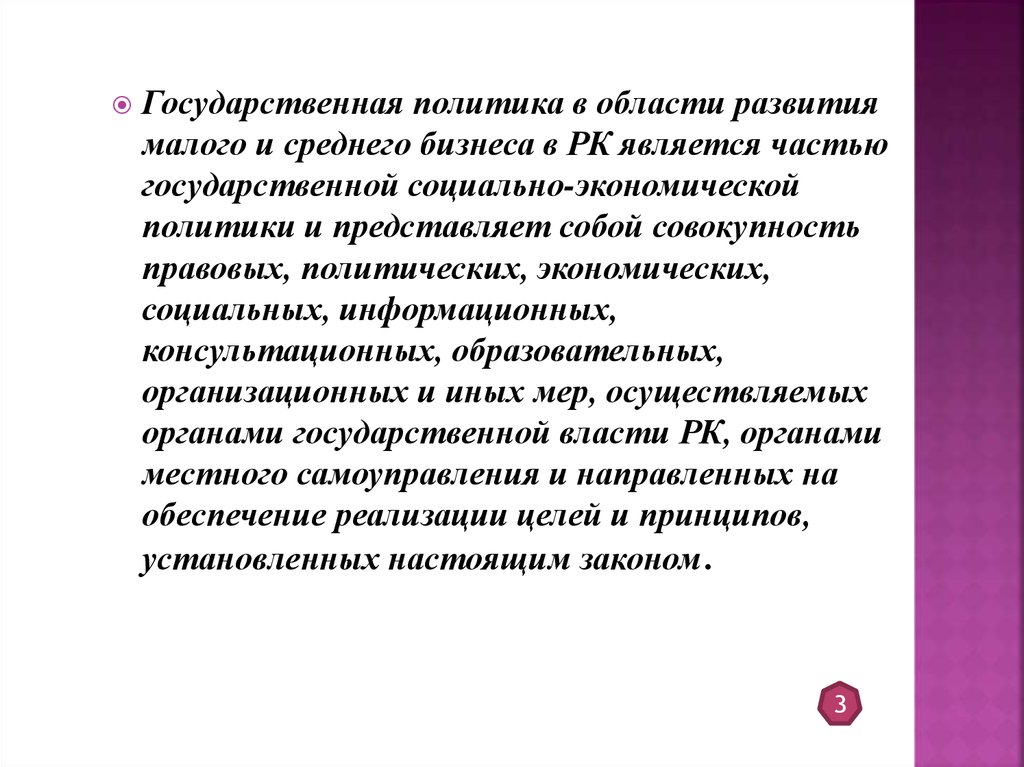 Государственная политика в области развития малого и среднего бизнеса в РК является частью государственной социально-экономической политики и представляет собой совокупность правовых, политических, экономических, социальных, информационных, консультационных, образовательных, организационных и иных мер, осуществляемых органами государственной власти РК, органами местного самоуправления и направленных на обеспечение реализации целей и принципов, установленных настоящим законом.

3